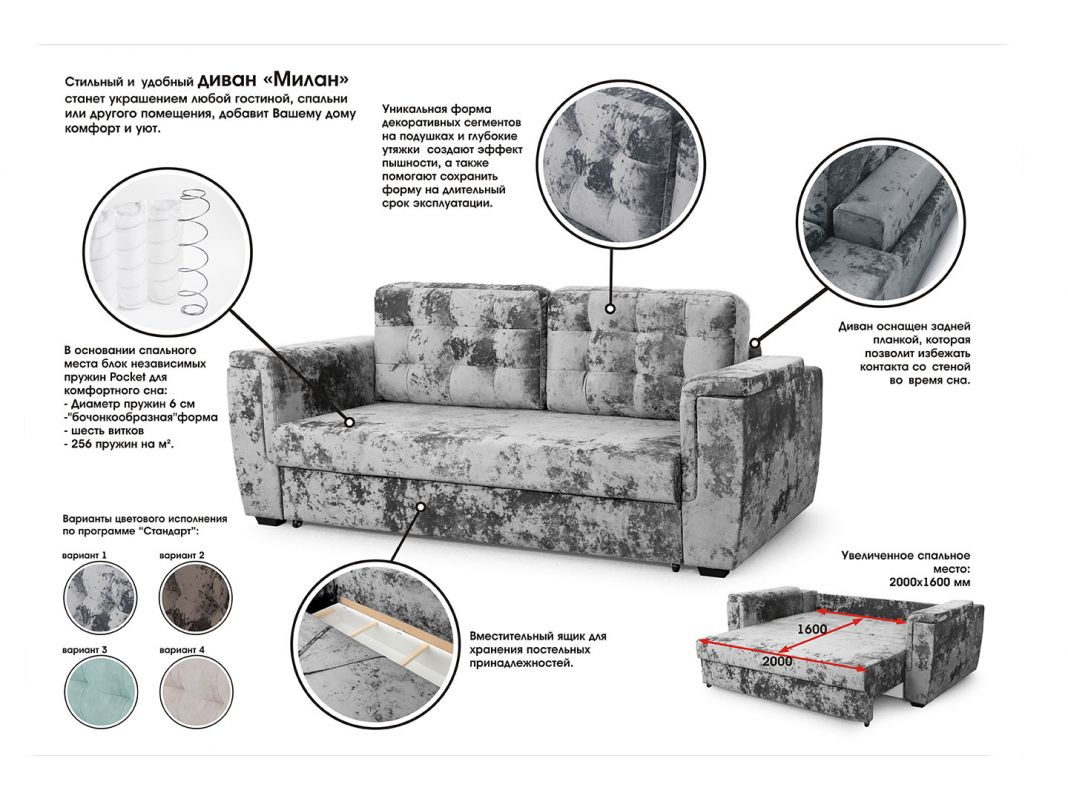 Стильный и удобный диван «Милан» станет украшением любой гостиной, спальни или другого помещения, добавит Вашему дому комфорт и уют.

Уникальная форма декоративных сегментов на подушках и глубокие утяжки создают эффект пышности, а также помогают сохранить форму на длительный срок эксплуатации.

Диван оснащен задней планкой, которая позволит избежать контакта со стеной во время сна.

В основании спального места блок независимых пружин Pocket для комфортного сна:
- Диаметр пружин 6 см
-"бочонкообразная"форма
- шесть витков
- 256 пружин на м².

Варианты цветового исполнения по программе "Стандарт":

вариант 1

вариант 2

вариант 3

вариант 4

Вместительный ящик для хранения постельных принадлежностей.

Увеличенное спальное место: 2000х1600 мм

1600

2000